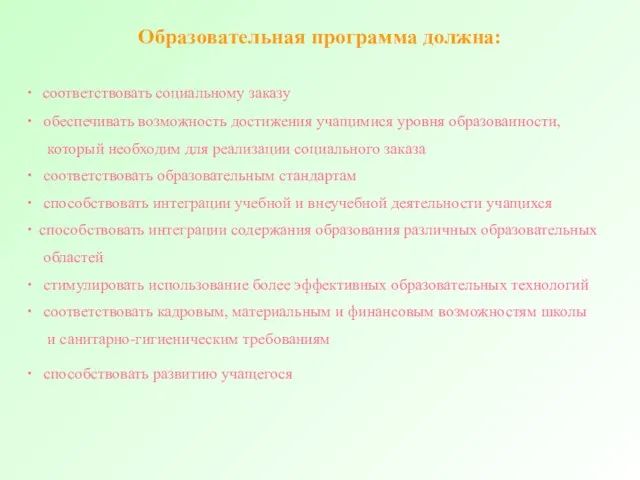 Образовательная программа должна:

· соответствовать социальному заказу

· обеспечивать возможность достижения учащимися уровня образованности, который необходим для реализации социального заказа

· соответствовать образовательным стандартам

· способствовать интеграции учебной и внеучебной деятельности учащихся

· способствовать интеграции содержания образования различных образовательных областей

· стимулировать использование более эффективных образовательных технологий

· соответствовать кадровым, материальным и финансовым возможностям школы и санитарно-гигиеническим требованиям

· способствовать развитию учащегося